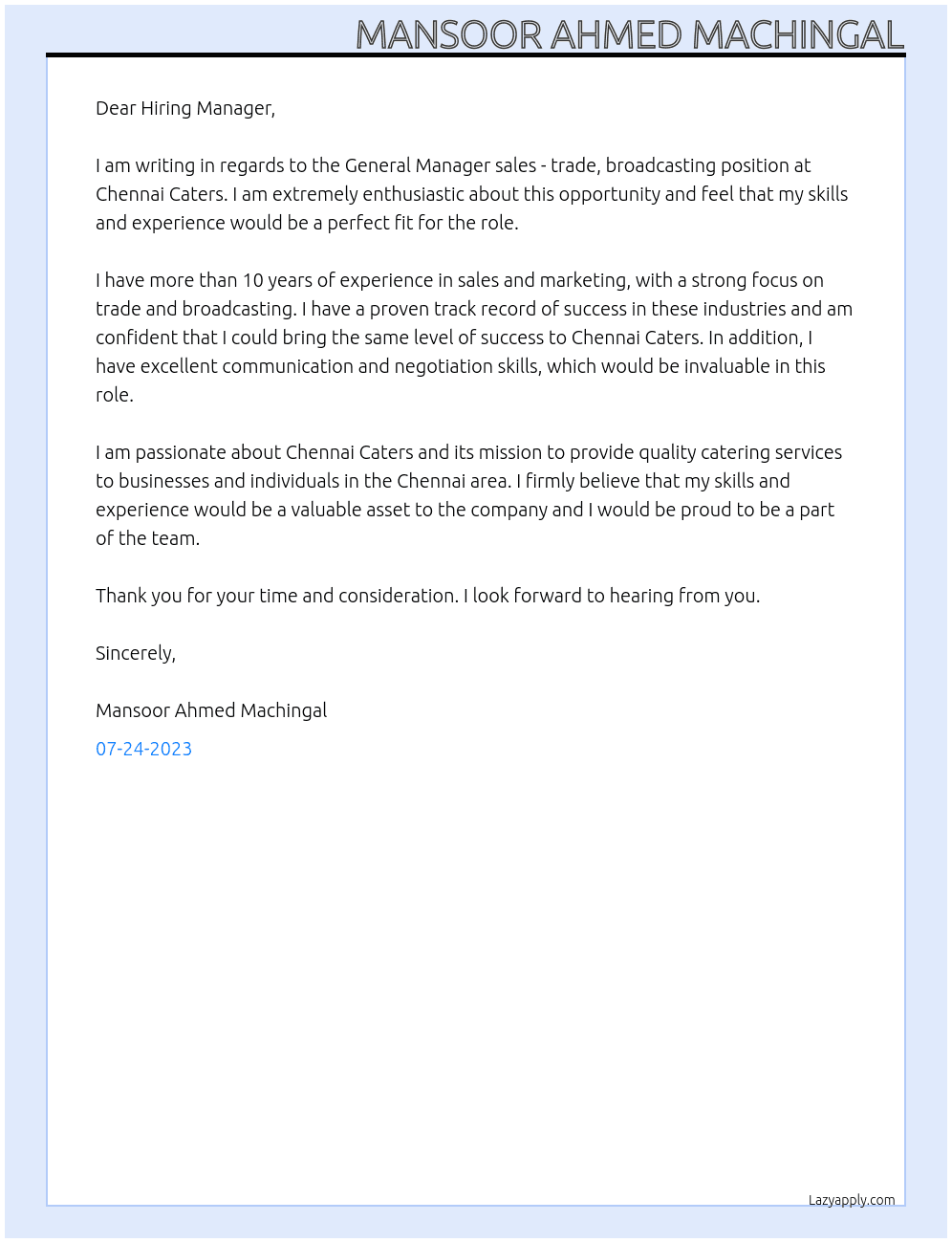 MANSOOR AHMED MACHINGAL

Dear Hiring Manager,

I am writing in regards to the General Manager sales - trade, broadcasting position at Chennai Caters. I am extremely enthusiastic about this opportunity and feel that my skills and experience would be a perfect fit for the role.

I have more than 10 years of experience in sales and marketing, with a strong focus on trade and broadcasting. I have a proven track record of success in these industries and am confident that I could bring the same level of success to Chennai Caters. In addition, I have excellent communication and negotiation skills, which would be invaluable in this role.

I am passionate about Chennai Caters and its mission to provide quality catering services to businesses and individuals in the Chennai area. I firmly believe that my skills and experience would be a valuable asset to the company and I would be proud to be a part of the team.

Thank you for your time and consideration. I look forward to hearing from you.

Sincerely,

Mansoor Ahmed Machingal

07-24-2023

Lazyapply.com